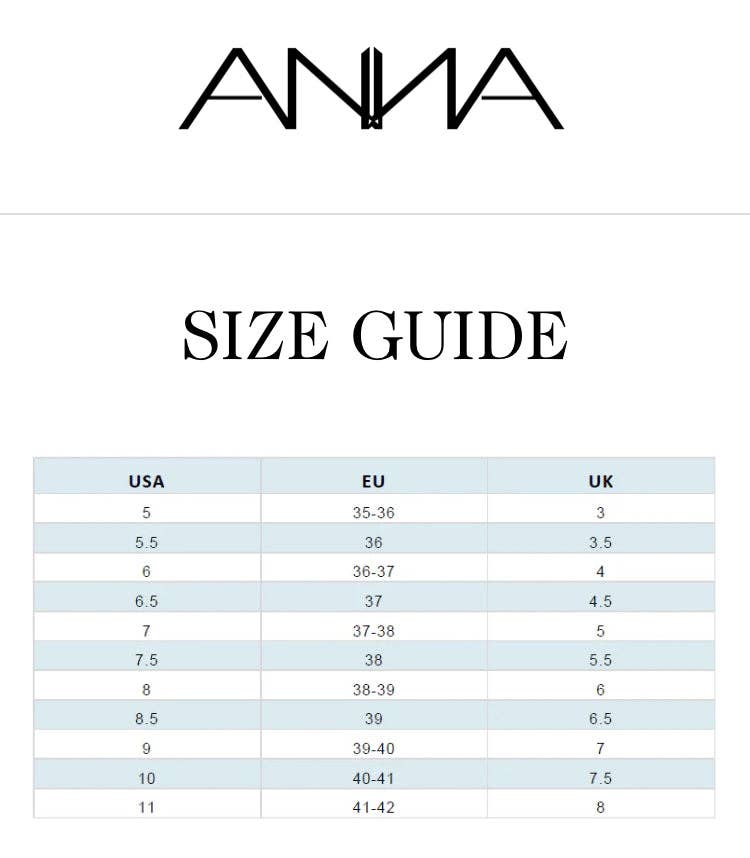 ANNA

SIZE GUIDE

| USA | EU | UK |
|---|---|---|
| 5 | 35-36 | 3 |
| 5.5 | 36 | 3.5 |
| 6 | 36-37 | 4 |
| 6.5 | 37 | 4.5 |
| 7 | 37-38 | 5 |
| 7.5 | 38 | 5.5 |
| 8 | 38-39 | 6 |
| 8.5 | 39 | 6.5 |
| 9 | 39-40 | 7 |
| 10 | 40-41 | 7.5 |
| 11 | 41-42 | 8 |